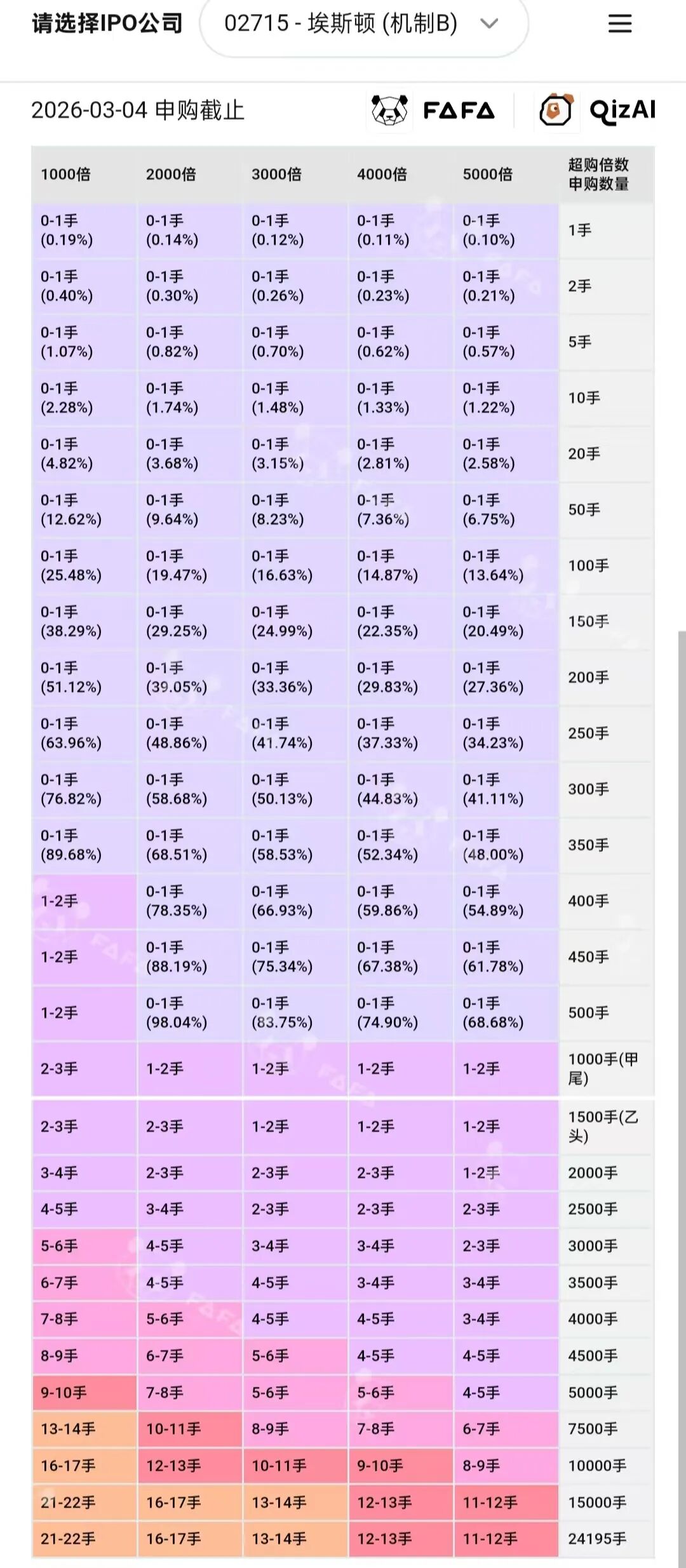 请选择IPO公司 02715 - 埃斯顿 (机制B)

2026-03-04 申购截止 FAFA QizAI

| 1000倍 | 2000倍 | 3000倍 | 4000倍 | 5000倍 | 超购倍数 申购数量 |
|---|---|---|---|---|---|
| 0-1手 (0.19%) | 0-1手 (0.14%) | 0-1手 (0.12%) | 0-1手 (0.11%) | 0-1手 (0.10%) | 1手 |
| 0-1手 (0.40%) | 0-1手 (0.30%) | 0-1手 (0.26%) | 0-1手 (0.23%) | 0-1手 (0.21%) | 2手 |
| 0-1手 (1.07%) | 0-1手 (0.82%) | 0-1手 (0.70%) | 0-1手 (0.62%) | 0-1手 (0.57%) | 5手 |
| 0-1手 (2.28%) | 0-1手 (1.74%) | 0-1手 (1.48%) | 0-1手 (1.33%) | 0-1手 (1.22%) | 10手 |
| 0-1手 (4.82%) | 0-1手 (3.68%) | 0-1手 (3.15%) | 0-1手 (2.81%) | 0-1手 (2.58%) | 20手 |
| 0-1手 (12.62%) | 0-1手 (9.64%) | 0-1手 (8.23%) | 0-1手 (7.36%) | 0-1手 (6.75%) | 50手 |
| 0-1手 (25.48%) | 0-1手 (19.47%) | 0-1手 (16.63%) | 0-1手 (14.87%) | 0-1手 (13.64%) | 100手 |
| 0-1手 (38.29%) | 0-1手 (29.25%) | 0-1手 (24.99%) | 0-1手 (22.35%) | 0-1手 (20.49%) | 150手 |
| 0-1手 (51.12%) | 0-1手 (39.05%) | 0-1手 (33.36%) | 0-1手 (29.83%) | 0-1手 (27.36%) | 200手 |
| 0-1手 (63.96%) | 0-1手 (48.86%) | 0-1手 (41.74%) | 0-1手 (37.33%) | 0-1手 (34.23%) | 250手 |
| 0-1手 (76.82%) | 0-1手 (58.68%) | 0-1手 (50.13%) | 0-1手 (44.83%) | 0-1手 (41.11%) | 300手 |
| 0-1手 (89.68%) | 0-1手 (68.51%) | 0-1手 (58.53%) | 0-1手 (52.34%) | 0-1手 (48.00%) | 350手 |
| 1-2手 | 0-1手 (78.35%) | 0-1手 (66.93%) | 0-1手 (59.86%) | 0-1手 (54.89%) | 400手 |
| 1-2手 | 0-1手 (88.19%) | 0-1手 (75.34%) | 0-1手 (67.38%) | 0-1手 (61.78%) | 450手 |
| 1-2手 | 0-1手 (98.04%) | 0-1手 (83.75%) | 0-1手 (74.90%) | 0-1手 (68.68%) | 500手 |
| 2-3手 | 1-2手 | 1-2手 | 1-2手 | 1-2手 | 1000手(甲尾) |
| 2-3手 | 2-3手 | 1-2手 | 1-2手 | 1-2手 | 1500手(乙头) |
| 3-4手 | 2-3手 | 2-3手 | 2-3手 | 1-2手 | 2000手 |
| 4-5手 | 3-4手 | 2-3手 | 2-3手 | 2-3手 | 2500手 |
| 5-6手 | 4-5手 | 3-4手 | 3-4手 | 2-3手 | 3000手 |
| 6-7手 | 4-5手 | 4-5手 | 3-4手 | 3-4手 | 3500手 |
| 7-8手 | 5-6手 | 4-5手 | 4-5手 | 3-4手 | 4000手 |
| 8-9手 | 6-7手 | 5-6手 | 4-5手 | 4-5手 | 4500手 |
| 9-10手 | 7-8手 | 5-6手 | 5-6手 | 4-5手 | 5000手 |
| 13-14手 | 10-11手 | 8-9手 | 7-8手 | 6-7手 | 7500手 |
| 16-17手 | 12-13手 | 10-11手 | 9-10手 | 8-9手 | 10000手 |
| 21-22手 | 16-17手 | 13-14手 | 12-13手 | 11-12手 | 15000手 |
| 21-22手 | 16-17手 | 13-14手 | 12-13手 | 11-12手 | 24195手 |